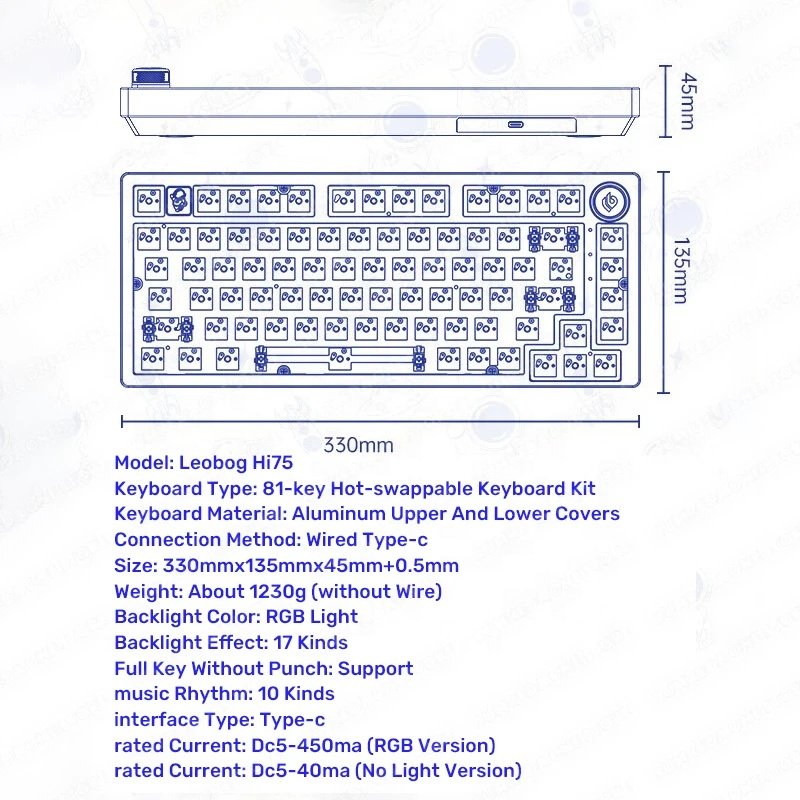 45mm

135mm

330mm

Model: Leobog Hi75
Keyboard Type: 81-key Hot-swappable Keyboard Kit
Keyboard Material: Aluminum Upper And Lower Covers
Connection Method: Wired Type-c
Size: 330mmx135mmx45mm+0.5mm
Weight: About 1230g (without Wire)
Backlight Color: RGB Light
Backlight Effect: 17 Kinds
Full Key Without Punch: Support
music Rhythm: 10 Kinds
interface Type: Type-c
rated Current: Dc5-450ma (RGB Version)
rated Current: Dc5-40ma (No Light Version)